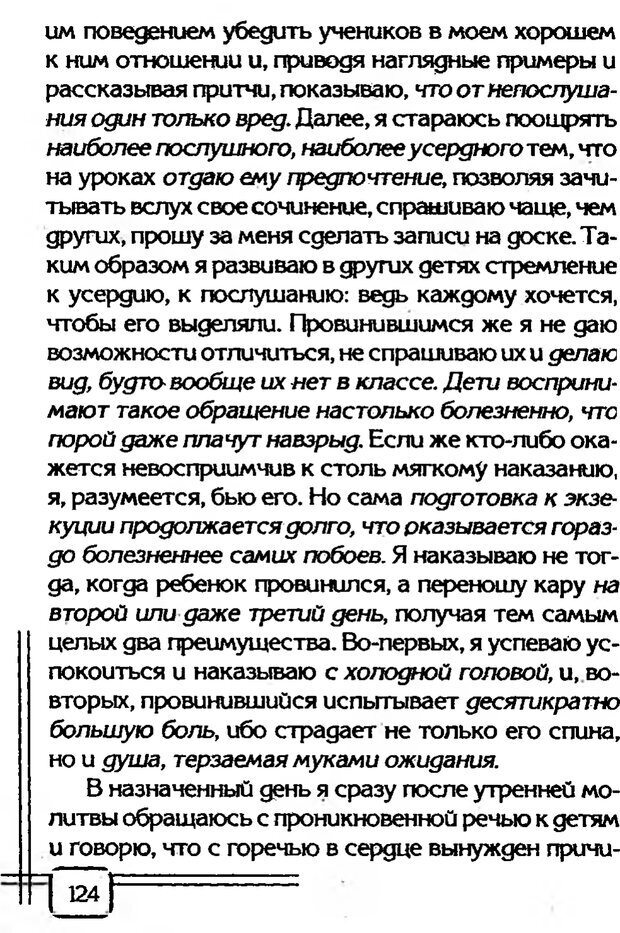 им поведением убедить учеников в моем хорошем к ним отношении и, приводя наглядные примеры и рассказывая притчи, показываю, что от непослушания один только вред. Далее, я стараюсь поощрять наиболее послушного, наиболее усердного тем, что на уроках отдаю ему предпочтение, позволяя зачитывать вслух свое сочинение, спрашиваю чаще, чем других, прошу за меня сделать записи на доске. Таким образом я развиваю в других детях стремление к усердию, к послушанию: ведь каждому хочется, чтобы его выделяли. Провинившимся же я не даю возможности отличиться, не спрашиваю их и делаю вид, будто вообще их нет в классе. Дети воспринимают такое обращение настолько болезненно, что порой даже плачут навзрыд. Если же кто-либо окажется невосприимчив к столь мягкому наказанию, я, разумеется, бью его. Но сама подготовка к экзекуции продолжается долго, что оказывается гораздо болезненнее самих побоев. Я наказываю не тогда, когда ребенок провинился, а переношу кару на второй или даже третий день, получая тем самым целых два преимущества. Во-первых, я успеваю успокоиться и наказываю с холодной головой, и, во-вторых, провинившийся испытывает десятикратно большую боль, ибо страдает не только его спина, но и душа, терзаемая муками ожидания.

В назначенный день я сразу после утренней молитвы обращаюсь с проникновенной речью к детям и говорю, что с горечью в сердце вынужден причи-

124